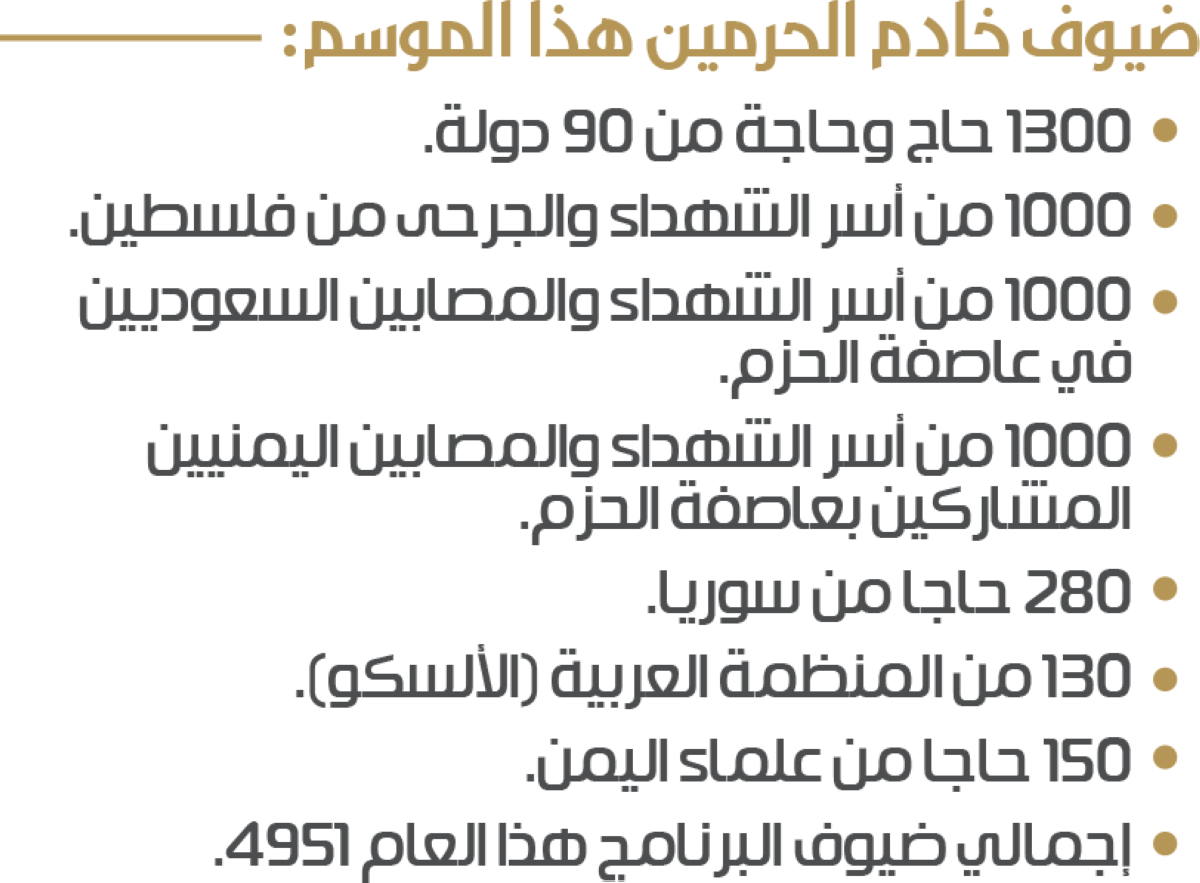 ضيوف خادم الحرمين هذا الموسم:

• 1300 حاج وحاجة من 90 دولة.
• 1000 من أسر الشهداء والجرحى من فلسطين.
• 1000 من أسر الشهداء والمصابين السعوديين في عاصفة الحزم.
• 1000 من أسر الشهداء والمصابين اليمنيين المشاركين بعاصفة الحزم.
• 280 حاجا من سوريا.
• 130 من المنظمة العربية (الألسكو).
• 150 حاجا من علماء اليمن.
• إجمالي ضيوف البرنامج هذا العام 4951.